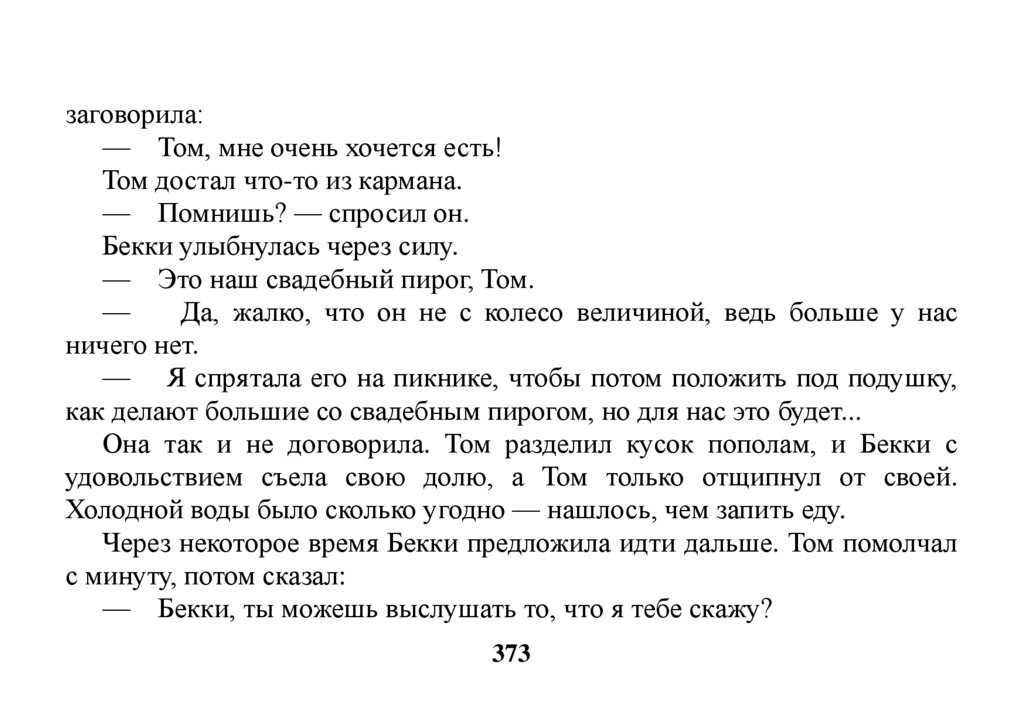 заговорила:

— Том, мне очень хочется есть!

Том достал что-то из кармана.

— Помнишь? — спросил он.

Бекки улыбнулась через силу.

— Это наш свадебный пирог, Том.

— Да, жалко, что он не с колесо величиной, ведь больше у нас ничего нет.

— Я спрятала его на пикнике, чтобы потом положить под подушку, как делают большие со свадебным пирогом, но для нас это будет...

Она так и не договорила. Том разделил кусок пополам, и Бекки с удовольствием съела свою долю, а Том только отщипнул от своей. Холодной воды было сколько угодно — нашлось, чем запить еду.

Через некоторое время Бекки предложила идти дальше. Том помолчал с минуту, потом сказал:

— Бекки, ты можешь выслушать то, что я тебе скажу?

373